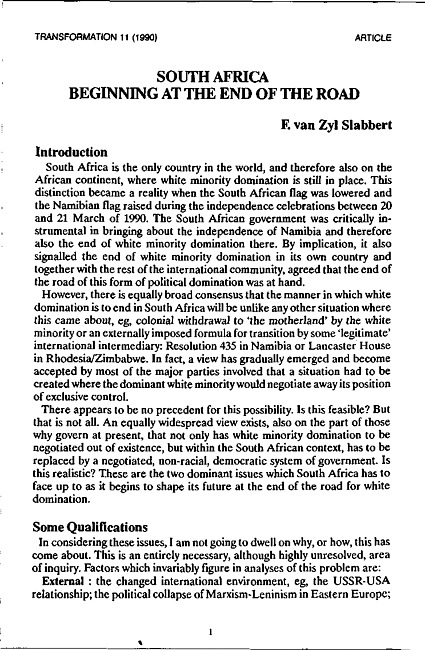 TRANSFORMATION 11 (1990)

ARTICLE

SOUTH AFRICA
BEGINNING AT THE END OF THE ROAD

F. van Zyl Slabbert

Introduction

South Africa is the only country in the world, and therefore also on the African continent, where white minority domination is still in place. This distinction became a reality when the South African flag was lowered and the Namibian flag raised during the independence celebrations between 20 and 21 March of 1990. The South African government was critically instrumental in bringing about the independence of Namibia and therefore also the end of white minority domination there. By implication, it also signalled the end of white minority domination in its own country and together with the rest of the international community, agreed that the end of the road of this form of political domination was at hand.

However, there is equally broad consensus that the manner in which white domination is to end in South Africa will be unlike any other situation where this came about, eg, colonial withdrawal to 'the motherland' by the white minority or an externally imposed formula for transition by some 'legitimate' international intermediary: Resolution 435 in Namibia or Lancaster House in Rhodesia/Zimbabwe. In fact, a view has gradually emerged and become accepted by most of the major parties involved that a situation had to be created where the dominant white minority would negotiate away its position of exclusive control.

There appears to be no precedent for this possibility. Is this feasible? But that is not all. An equally widespread view exists, also on the part of those why govern at present, that not only has white minority domination to be negotiated out of existence, but within the South African context, has to be replaced by a negotiated, non-racial, democratic system of government. Is this realistic? These are the two dominant issues which South Africa has to face up to as it begins to shape its future at the end of the road for white domination.

Some Qualifications

In considering these issues, I am not going to dwell on why, or how, this has come about. This is an entirely necessary, although highly unresolved, area of inquiry. Factors which invariably figure in analyses of this problem are:

External : the changed international environment, eg, the USSR-USA relationship; the political collapse of Marxism-Leninism in Eastern Europe;

1